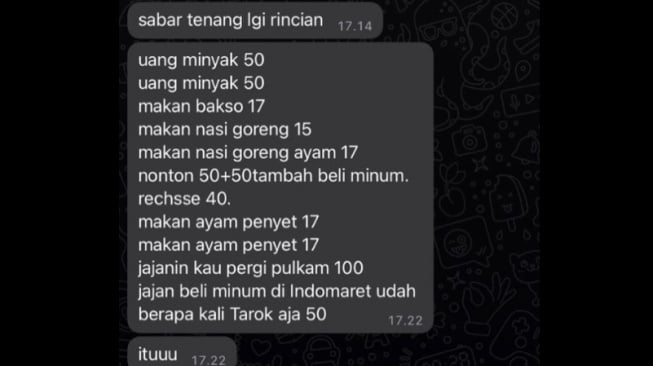 sabar tenang lgi rincian 17.14

uang minyak 50
uang minyak 50
makan bakso 17
makan nasi goreng 15
makan nasi goreng ayam 17
nonton 50+50tambah beli minum.
rechsse 40.
makan ayam penyet 17
makan ayam penyet 17
jajanin kau pergi pulkam 100
jajan beli minum di Indomaret udah berapa kali Tarok aja 50 17.22

ituuu 17.22